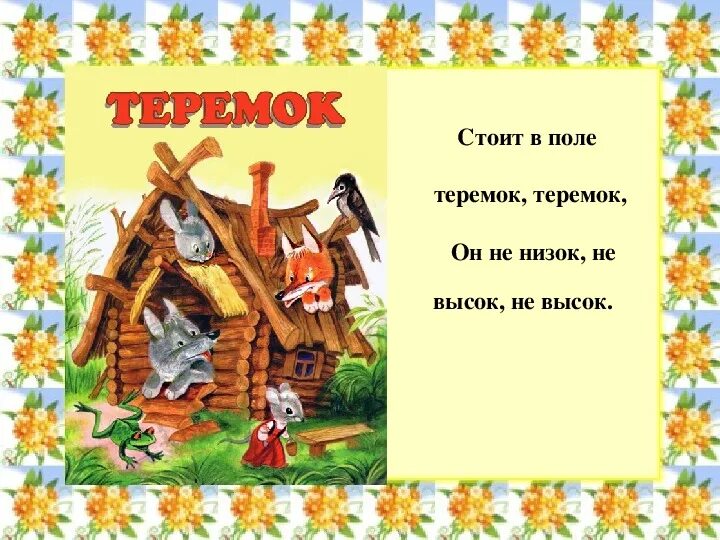 ТЕРЕМОК

Стоит в поле

теремок, теремок,

Он не низок, не

высок, не высок.